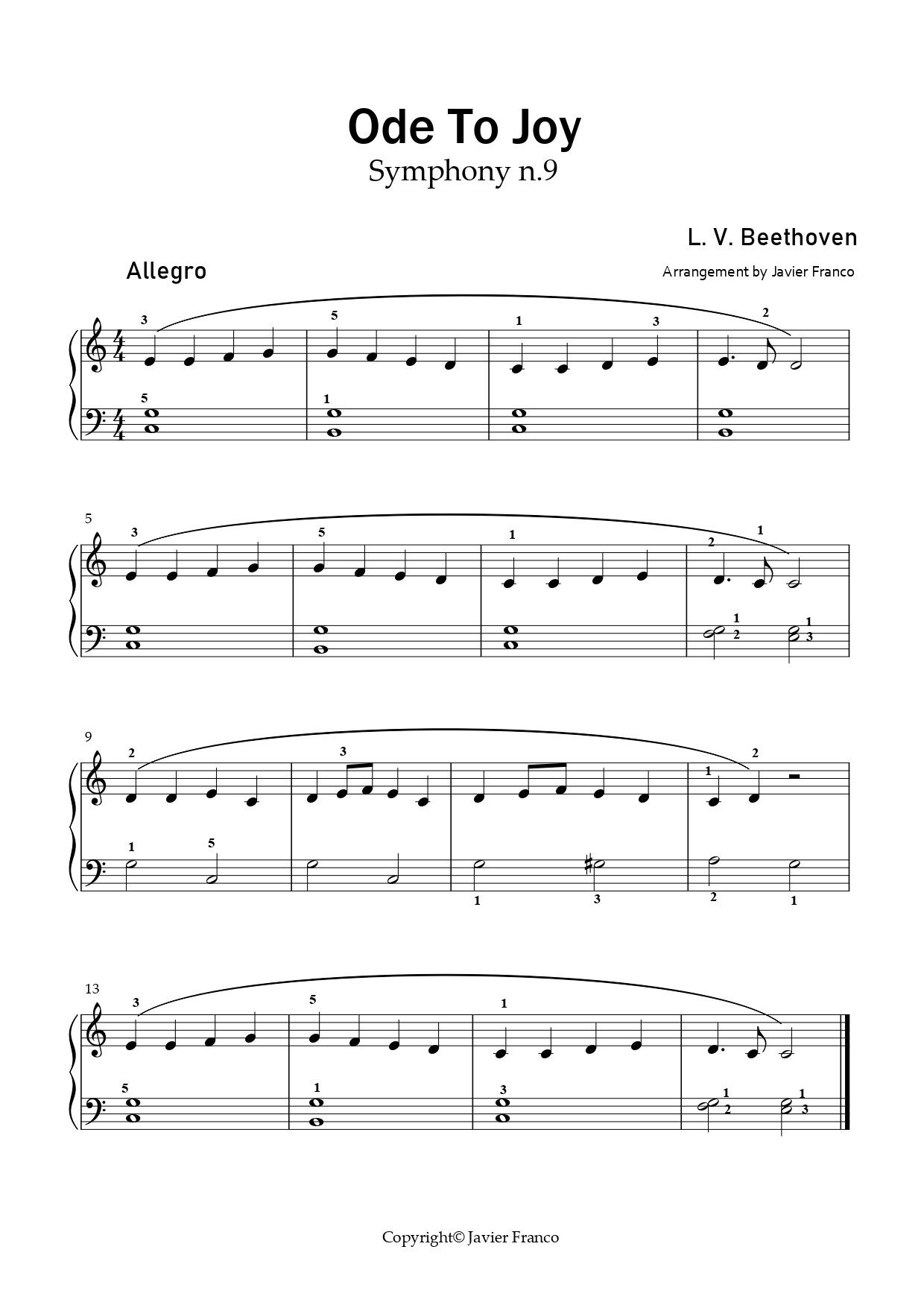 Ode To Joy
Symphony n.9

L. V. Beethoven

Allegro

Arrangement by Javier Franco

3 5 1 3 2
5 1

5
3 5 1 2 1
1 2 1 3

9
2 3 1 2
1 5 1 3 2 1

13
3 5 1
5 1 3 1 2 1 3

Copyright© Javier Franco